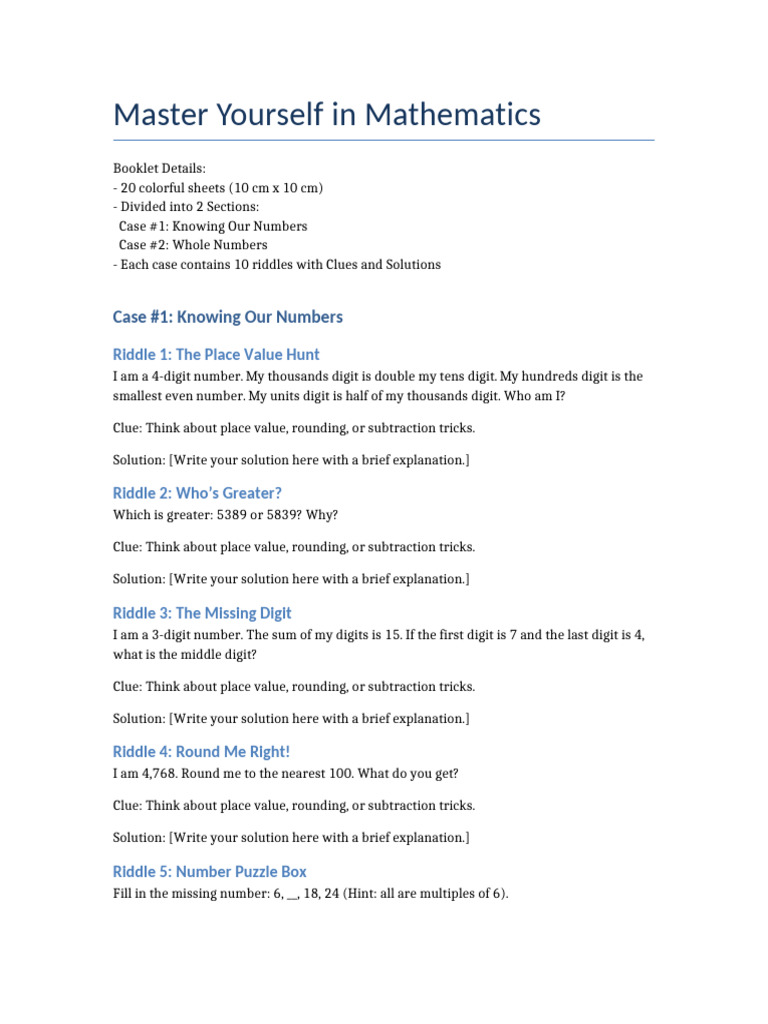 Master Yourself in Mathematics

Booklet Details:
- 20 colorful sheets (10 cm x 10 cm)
- Divided into 2 Sections:
  Case #1: Knowing Our Numbers
  Case #2: Whole Numbers
- Each case contains 10 riddles with Clues and Solutions

Case #1: Knowing Our Numbers

Riddle 1: The Place Value Hunt

I am a 4-digit number. My thousands digit is double my tens digit. My hundreds digit is the smallest even number. My units digit is half of my thousands digit. Who am I?

Clue: Think about place value, rounding, or subtraction tricks.

Solution: [Write your solution here with a brief explanation.]

Riddle 2: Who's Greater?

Which is greater: 5389 or 5839? Why?

Clue: Think about place value, rounding, or subtraction tricks.

Solution: [Write your solution here with a brief explanation.]

Riddle 3: The Missing Digit

I am a 3-digit number. The sum of my digits is 15. If the first digit is 7 and the last digit is 4, what is the middle digit?

Clue: Think about place value, rounding, or subtraction tricks.

Solution: [Write your solution here with a brief explanation.]

Riddle 4: Round Me Right!

I am 4,768. Round me to the nearest 100. What do you get?

Clue: Think about place value, rounding, or subtraction tricks.

Solution: [Write your solution here with a brief explanation.]

Riddle 5: Number Puzzle Box

Fill in the missing number: 6, __, 18, 24 (Hint: all are multiples of 6).